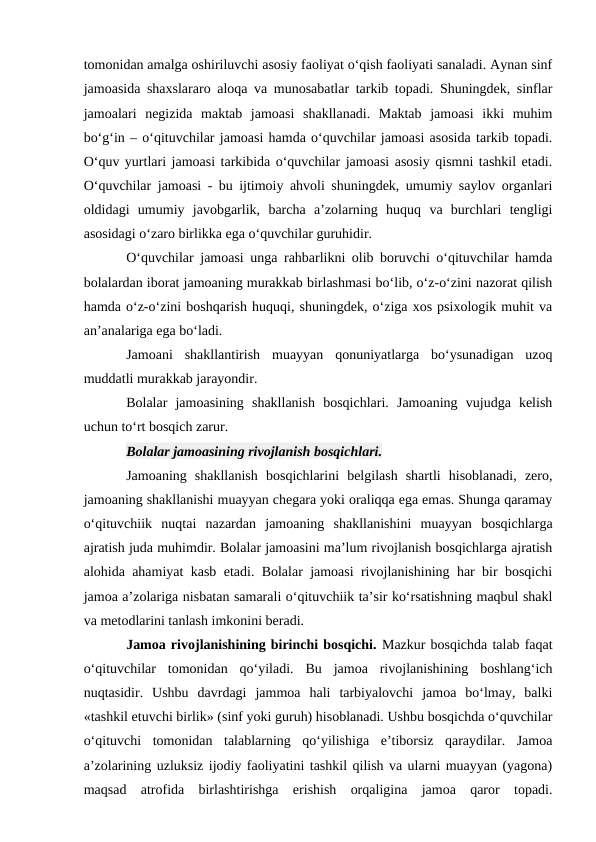 tomonidan amalga oshiriluvchi asosiy faoliyat o‘qish faoliyati sanaladi. Aynan sinf jamoasida shaxslararo aloqa va munosabatlar tarkib topadi. Shuningdek, sinflar jamoalari negizida maktab jamoasi shakllanadi. Maktab jamoasi ikki muhim bo‘g‘in – o‘qituvchilar jamoasi hamda o‘quvchilar jamoasi asosida tarkib topadi. O‘quv yurtlari jamoasi tarkibida o‘quvchilar jamoasi asosiy qismni tashkil etadi. O‘quvchilar jamoasi - bu ijtimoiy ahvoli shuningdek, umumiy saylov organlari oldidagi umumiy javobgarlik, barcha a’zolarning huquq va burchlari tengligi asosidagi o‘zaro birlikka ega o‘quvchilar guruhidir.

O‘quvchilar jamoasi unga rahbarlikni olib boruvchi o‘qituvchilar hamda bolalardan iborat jamoaning murakkab birlashmasi bo‘lib, o‘z-o‘zini nazorat qilish hamda o‘z-o‘zini boshqarish huquqi, shuningdek, o‘ziga xos psixologik muhit va an’analariga ega bo‘ladi.

Jamoani shakllantirish muayyan qonuniyatlarga bo‘ysunadigan uzoq muddatli murakkab jarayondir.

Bolalar jamoasining shakllanish bosqichlari. Jamoaning vujudga kelish uchun to‘rt bosqich zarur.

Bolalar jamoasining rivojlanish bosqichlari.

Jamoaning shakllanish bosqichlarini belgilash shartli hisoblanadi, zero, jamoaning shakllanishi muayyan chegara yoki oraliqqa ega emas. Shunga qaramay o‘qituvchiik nuqtai nazardan jamoaning shakllanishini muayyan bosqichlarga ajratish juda muhimdir. Bolalar jamoasini ma’lum rivojlanish bosqichlarga ajratish alohida ahamiyat kasb etadi. Bolalar jamoasi rivojlanishining har bir bosqichi jamoa a’zolariga nisbatan samarali o‘qituvchiik ta’sir ko‘rsatishning maqbul shakl va metodlarini tanlash imkonini beradi.

Jamoa rivojlanishining birinchi bosqichi. Mazkur bosqichda talab faqat o‘qituvchilar tomonidan qo‘yiladi. Bu jamoa rivojlanishining boshlang‘ich nuqtasidir. Ushbu davrdagi jammoa hali tarbiyalovchi jamoa bo‘lmay, balki «tashkil etuvchi birlik» (sinf yoki guruh) hisoblanadi. Ushbu bosqichda o‘quvchilar o‘qituvchi tomonidan talablarning qo‘yilishiga e’tiborsiz qaraydilar. Jamoa a’zolarining uzluksiz ijodiy faoliyatini tashkil qilish va ularni muayyan (yagona) maqsad atrofida birlashtirishga erishish orqaligina jamoa qaror topadi.